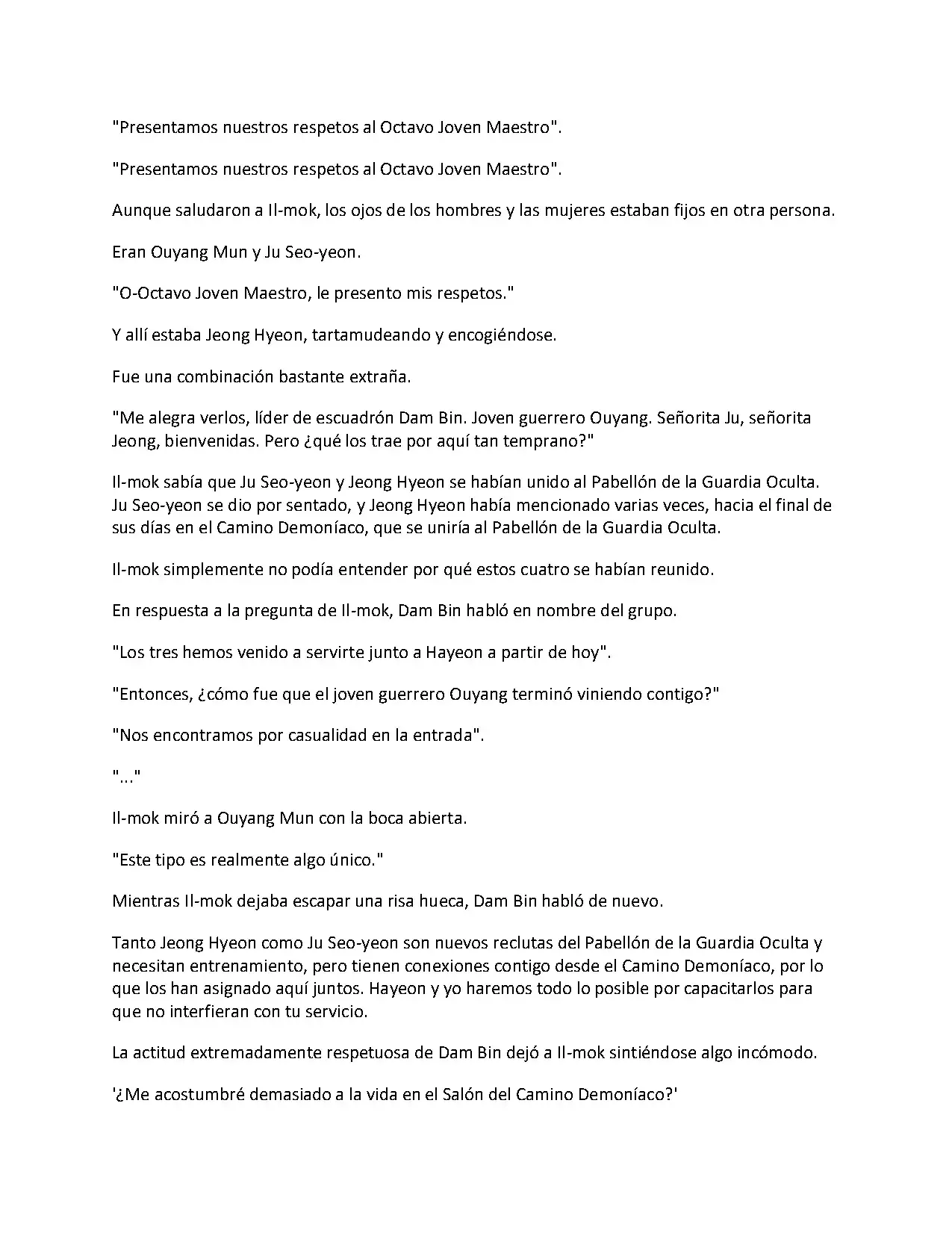 "Presentamos nuestros respetos al Octavo Joven Maestro".

"Presentamos nuestros respetos al Octavo Joven Maestro".

Aunque saludaron a Il-mok, los ojos de los hombres y las mujeres estaban fijos en otra persona.

Eran Ouyang Mun y Ju Seo-yeon.

"O-Octavo Joven Maestro, le presento mis respetos."

Y allí estaba Jeong Hyeon, tartamudeando y encogiéndose.

Fue una combinación bastante extraña.

"Me alegra verlos, líder de escuadrón Dam Bin. Joven guerrero Ouyang. Señorita Ju, señorita Jeong, bienvenidas. Pero ¿qué los trae por aquí tan temprano?"

Il-mok sabía que Ju Seo-yeon y Jeong Hyeon se habían unido al Pabellón de la Guardia Oculta. Ju Seo-yeon se dio por sentado, y Jeong Hyeon había mencionado varias veces, hacia el final de sus días en el Camino Demoníaco, que se uniría al Pabellón de la Guardia Oculta.

Il-mok simplemente no podía entender por qué estos cuatro se habían reunido.

En respuesta a la pregunta de Il-mok, Dam Bin habló en nombre del grupo.

"Los tres hemos venido a servirte junto a Hayeon a partir de hoy".

"Entonces, ¿cómo fue que el joven guerrero Ouyang terminó viniendo contigo?"

"Nos encontramos por casualidad en la entrada".

"..."

Il-mok miró a Ouyang Mun con la boca abierta.

"Este tipo es realmente algo único."

Mientras Il-mok dejaba escapar una risa hueca, Dam Bin habló de nuevo.

Tanto Jeong Hyeon como Ju Seo-yeon son nuevos reclutas del Pabellón de la Guardia Oculta y necesitan entrenamiento, pero tienen conexiones contigo desde el Camino Demoníaco, por lo que los han asignado aquí juntos. Hayeon y yo haremos todo lo posible por capacitarlos para que no interfieran con tu servicio.

La actitud extremadamente respetuosa de Dam Bin dejó a Il-mok sintiéndose algo incómodo.

'¿Me acostumbré demasiado a la vida en el Salón del Camino Demoníaco?'